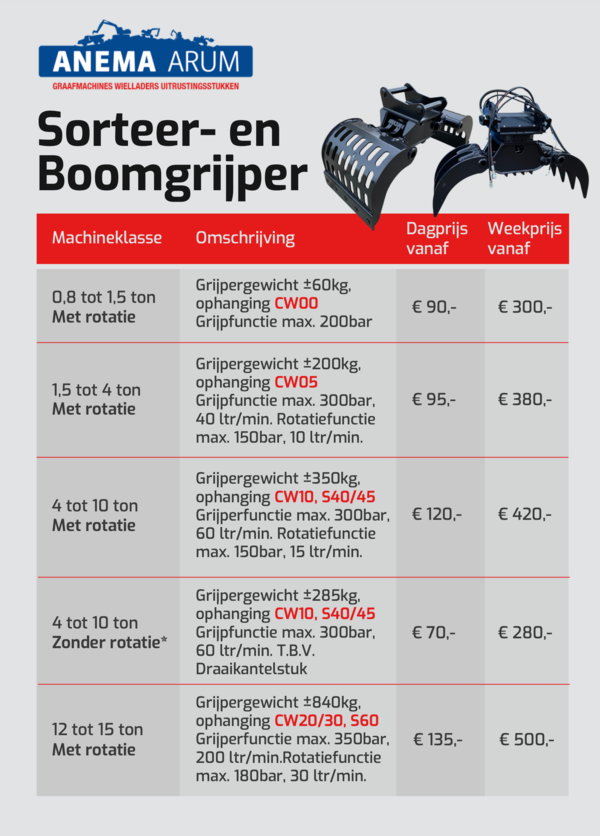 ANEMA ARUM
GRAAFMACHINES WIELLADERS UITRUSTINGSSTUKKEN

Sorteer- en Boomgrijper

| Machineklasse | Omschrijving | Dagprijs vanaf | Weekprijs vanaf |
|---|---|---|---|
| 0,8 tot 1,5 ton Met rotatie | Grijpergewicht ±60kg, ophanging CW00 Grijpfunctie max. 200bar | € 90,- | € 300,- |
| 1,5 tot 4 ton Met rotatie | Grijpergewicht ±200kg, ophanging CW05 Grijpfunctie max. 300bar, 40 ltr/min. Rotatiefunctie max. 150bar, 10 ltr/min. | € 95,- | € 380,- |
| 4 tot 10 ton Met rotatie | Grijpergewicht ±350kg, ophanging CW10, S40/45 Grijperfunctie max. 300bar, 60 ltr/min. Rotatiefunctie max. 150bar, 15 ltr/min. | € 120,- | € 420,- |
| 4 tot 10 ton Zonder rotatie* | Grijpergewicht ±285kg, ophanging CW10, S40/45 Grijpfunctie max. 300bar, 60 ltr/min. T.B.V. Draaikantelstuk | € 70,- | € 280,- |
| 12 tot 15 ton Met rotatie | Grijpergewicht ±840kg, ophanging CW20/30, S60 Grijperfunctie max. 350bar, 200 ltr/min.Rotatiefunctie max. 180bar, 30 ltr/min. | € 135,- | € 500,- |